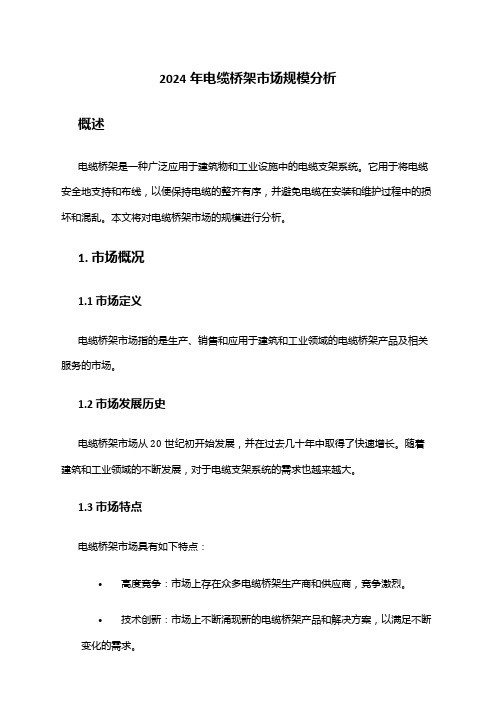 2024 年电缆桥架市场规模分析

概述

电缆桥架是一种广泛应用于建筑物和工业设施中的电缆支架系统。它用于将电缆安全地支持和布线，以便保持电缆的整齐有序，并避免电缆在安装和维护过程中的损坏和混乱。本文将对电缆桥架市场的规模进行分析。

1. 市场概况

1.1 市场定义

电缆桥架市场指的是生产、销售和应用于建筑和工业领域的电缆桥架产品及相关服务的市场。

1.2 市场发展历史

电缆桥架市场从 20 世纪初开始发展，并在过去几十年中取得了快速增长。随着建筑和工业领域的不断发展，对于电缆支架系统的需求也越来越大。

1.3 市场特点

电缆桥架市场具有如下特点：

• 高度竞争：市场上存在众多电缆桥架生产商和供应商，竞争激烈。

• 技术创新：市场上不断涌现新的电缆桥架产品和解决方案，以满足不断变化的需求。